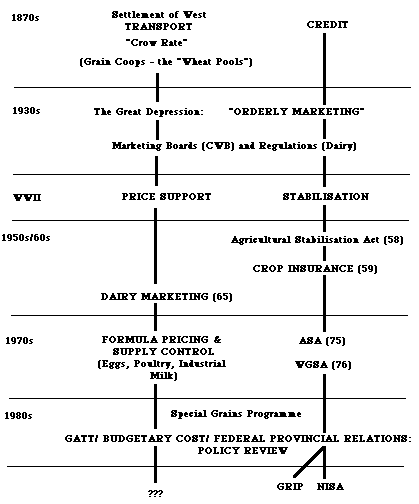 1870s

Settlement of West
TRANSPORT
"Crow Rate"
(Grain Coops - the "Wheat Pools")

CREDIT

1930s

The Great Depression: "ORDERLY MARKETING"

Marketing Boards (CWB) and Regulations (Dairy)

WWII

PRICE SUPPORT

STABILISATION

1950s/60s

Agricultural Stabilisation Act (58)

CROP INSURANCE (59)

DAIRY MARKETING (65)

1970s

FORMULA PRICING & SUPPLY CONTROL (Eggs, Poultry, Industrial Milk)

ASA (75)

WGSA (76)

1980s

Special Grains Programme

GATT/ BUDGETARY COST/ FEDERAL PROVINCIAL RELATIONS: POLICY REVIEW

???

GRIP NISA